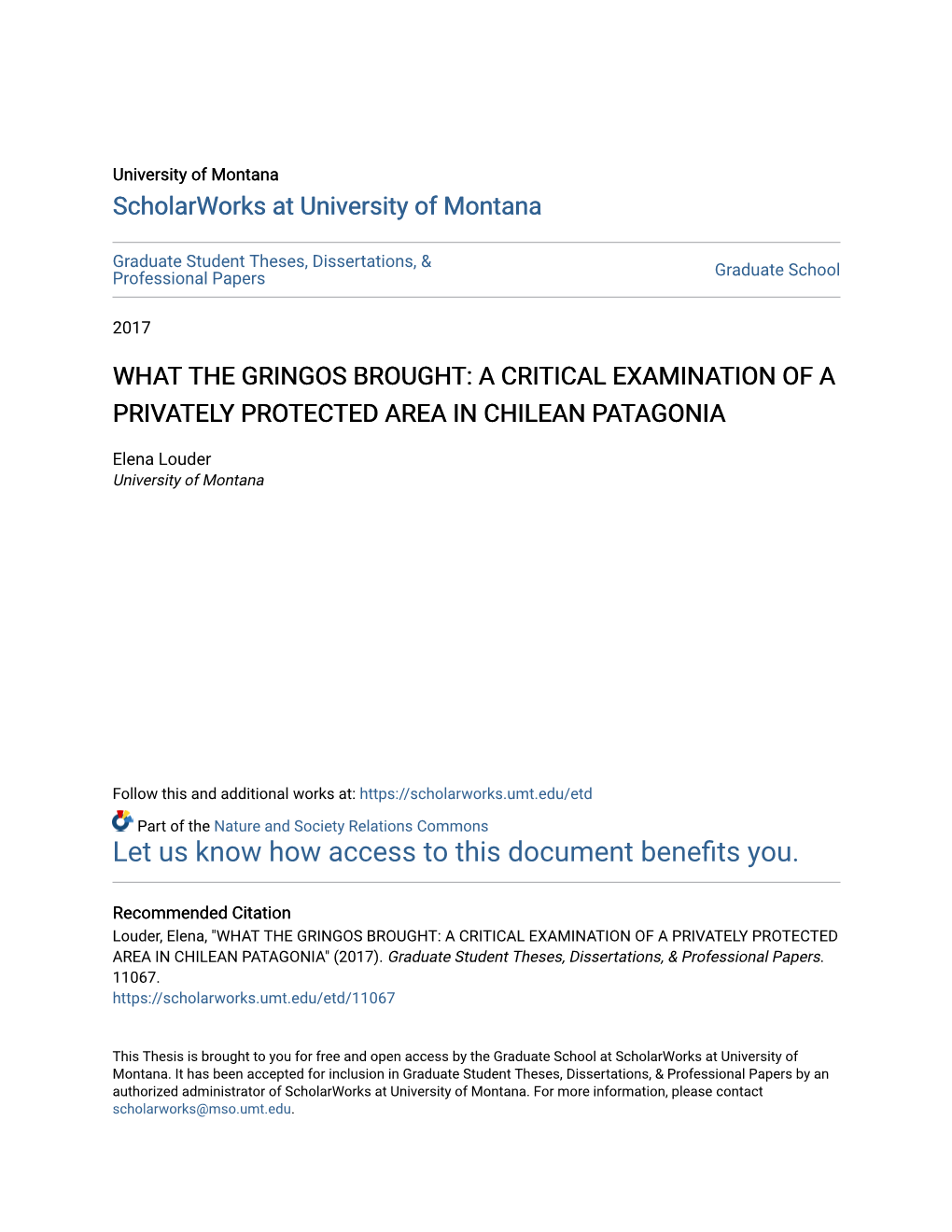 University of Montana
ScholarWorks at University of Montana

Graduate Student Theses, Dissertations, & Professional Papers

Graduate School

2017

WHAT THE GRINGOS BROUGHT: A CRITICAL EXAMINATION OF A PRIVATELY PROTECTED AREA IN CHILEAN PATAGONIA

Elena Louder
University of Montana

Follow this and additional works at: https://scholarworks.umt.edu/etd

Part of the Nature and Society Relations Commons
Let us know how access to this document benefits you.

Recommended Citation
Louder, Elena, "WHAT THE GRINGOS BROUGHT: A CRITICAL EXAMINATION OF A PRIVATELY PROTECTED AREA IN CHILEAN PATAGONIA" (2017). Graduate Student Theses, Dissertations, & Professional Papers. 11067.
https://scholarworks.umt.edu/etd/11067

This Thesis is brought to you for free and open access by the Graduate School at ScholarWorks at University of Montana. It has been accepted for inclusion in Graduate Student Theses, Dissertations, & Professional Papers by an authorized administrator of ScholarWorks at University of Montana. For more information, please contact scholarworks@mso.umt.edu.